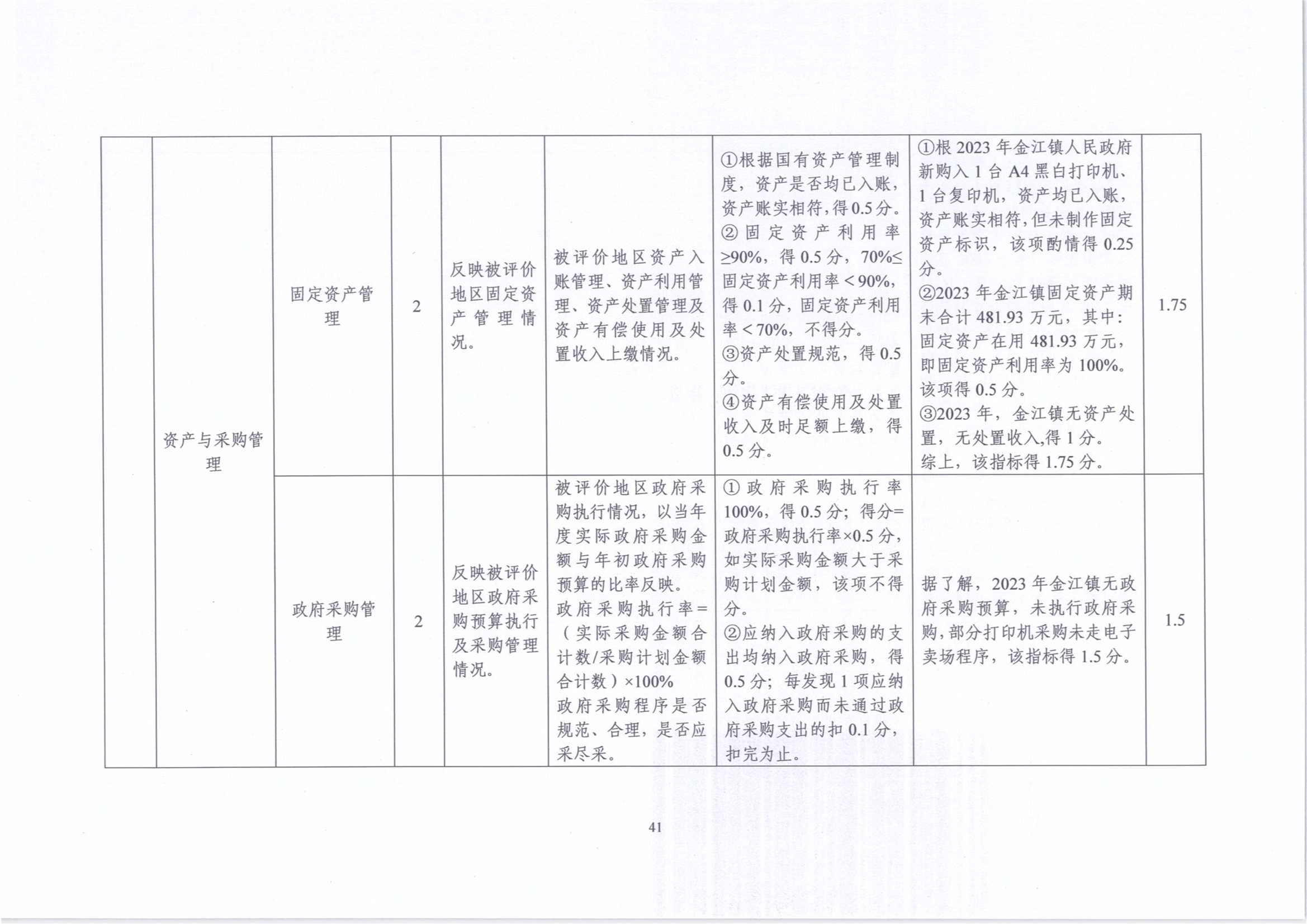 |  |  |  |  |  |  |  |  |  |
|---|---|---|---|---|---|---|---|---|
|  | 资产与采购管理 | 固定资产管理 | 2 | 反映被评价地区固定资产管理情况。 | 被评价地区资产入账管理、资产利用管理、资产处置管理及资产有偿使用及处置收入上缴情况。 | ①根据国有资产管理制度，资产是否均已入账，资产账实相符，得0.5分。②固定资产利用率≥90%，得0.5分，70%≤固定资产利用率＜90%，得0.1分，固定资产利用率＜70%，不得分。③资产处置规范，得0.5分。④资产有偿使用及处置收入及时足额上缴，得0.5分。 | ①根2023年金江镇人民政府新购入1台A4黑白打印机、1台复印机，资产均已入账，资产账实相符，但未制作固定资产标识，该项酌情得0.25分。②2023年金江镇固定资产期末合计481.93万元，其中：固定资产在用481.93万元，即固定资产利用率为100%。该项得0.5分。③2023年，金江镇无资产处置，无处置收入,得1分。综上，该指标得1.75分。 | 1.75 |
|  |  | 政府采购管理 | 2 | 反映被评价地区政府采购预算执行及采购管理情况。 | 被评价地区政府采购执行情况，以当年度实际政府采购金额与年初政府采购预算的比率反映。政府采购执行率=（实际采购金额合计数/采购计划金额合计数）×100% 政府采购程序是否规范、合理，是否应采尽采。 | ①政府采购执行率100%，得0.5分；得分=政府采购执行率×0.5分，如实际采购金额大于采购计划金额，该项不得分。②应纳入政府采购的支出均纳入政府采购，得0.5分；每发现1项应纳入政府采购而未通过政府采购支出的扣0.1分，扣完为止。 | 据了解，2023年金江镇无政府采购预算，未执行政府采购，部分打印机采购未走电子卖场程序，该指标得1.5分。 | 1.5 |

41